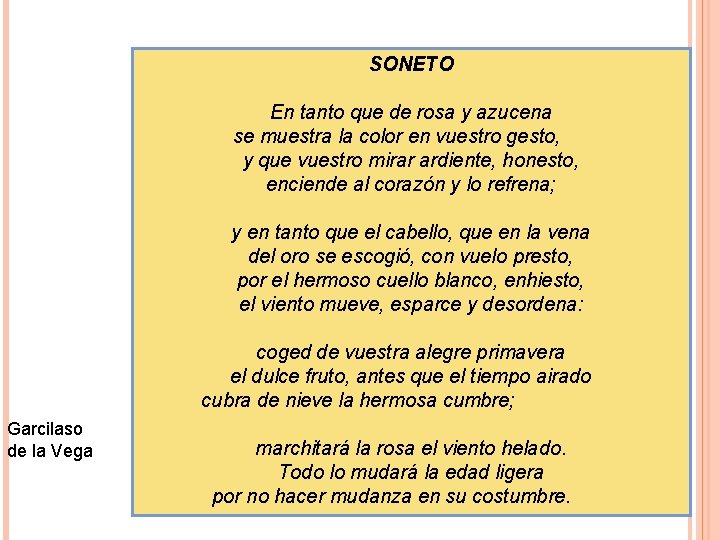 SONETO

En tanto que de rosa y azucena
se muestra la color en vuestro gesto,
y que vuestro mirar ardiente, honesto,
enciende al corazón y lo refrena;

y en tanto que el cabello, que en la vena
del oro se escogió, con vuelo presto,
por el hermoso cuello blanco, enhiesto,
el viento mueve, esparce y desordena:

coged de vuestra alegre primavera
el dulce fruto, antes que el tiempo airado
cubra de nieve la hermosa cumbre;

marchitará la rosa el viento helado.
Todo lo mudará la edad ligera
por no hacer mudanza en su costumbre.

Garcilaso
de la Vega